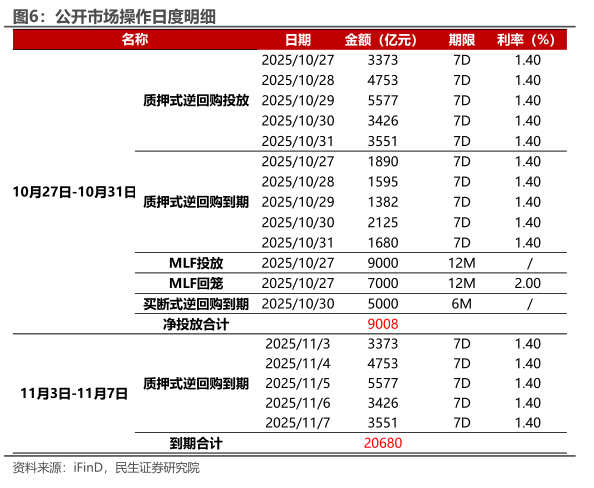 图6：公开市场操作日度明细

| 名称 | | 日期 | 金额（亿元） | 期限 | 利率（%） |
|---|---|---|---|---|---|
| 10月27日-10月31日 | 质押式逆回购投放 | 2025/10/27 | 3373 | 7D | 1.40 |
| | | 2025/10/28 | 4753 | 7D | 1.40 |
| | | 2025/10/29 | 5577 | 7D | 1.40 |
| | | 2025/10/30 | 3426 | 7D | 1.40 |
| | | 2025/10/31 | 3551 | 7D | 1.40 |
| | 质押式逆回购到期 | 2025/10/27 | 1890 | 7D | 1.40 |
| | | 2025/10/28 | 1595 | 7D | 1.40 |
| | | 2025/10/29 | 1382 | 7D | 1.40 |
| | | 2025/10/30 | 2125 | 7D | 1.40 |
| | | 2025/10/31 | 1680 | 7D | 1.40 |
| | MLF投放 | 2025/10/27 | 9000 | 12M | / |
| | MLF回笼 | 2025/10/27 | 7000 | 12M | 2.00 |
| | 买断式逆回购到期 | 2025/10/30 | 5000 | 6M | / |
| | 净投放合计 | | 9008 | | |
| 11月3日-11月7日 | 质押式逆回购到期 | 2025/11/3 | 3373 | 7D | 1.40 |
| | | 2025/11/4 | 4753 | 7D | 1.40 |
| | | 2025/11/5 | 5577 | 7D | 1.40 |
| | | 2025/11/6 | 3426 | 7D | 1.40 |
| | | 2025/11/7 | 3551 | 7D | 1.40 |
| | 到期合计 | | 20680 | | |

资料来源：iFinD，民生证券研究院